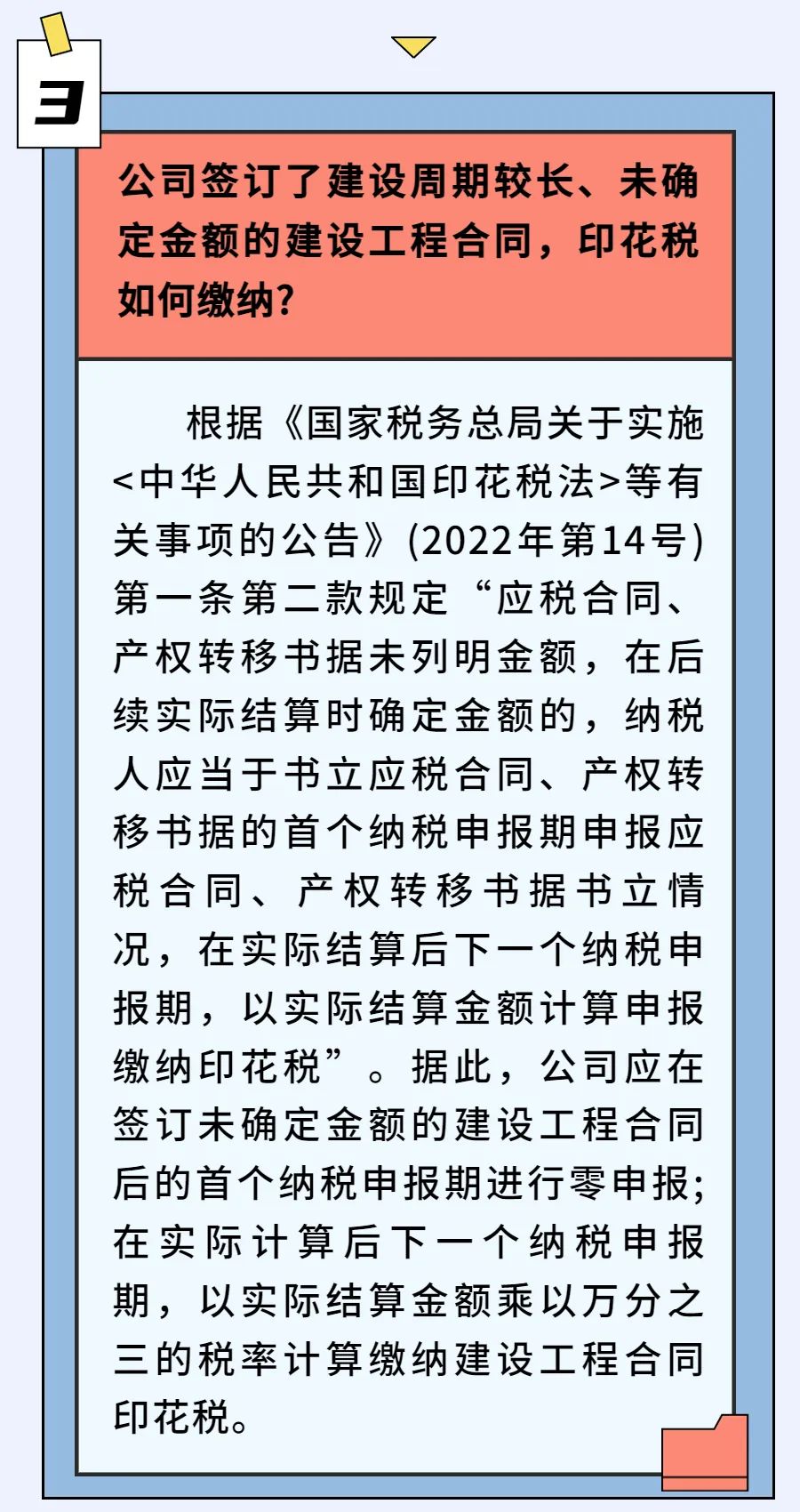 3

公司签订了建设周期较长、未确定金额的建设工程合同，印花税如何缴纳?

根据《国家税务总局关于实施<中华人民共和国印花税法>等有关事项的公告》(2022年第14号)第一条第二款规定“应税合同、产权转移书据未列明金额，在后续实际结算时确定金额的，纳税人应当于书立应税合同、产权转移书据的首个纳税申报期申报应税合同、产权转移书据书立情况，在实际结算后下一个纳税申报期，以实际结算金额计算申报缴纳印花税”。据此，公司应在签订未确定金额的建设工程合同后的首个纳税申报期进行零申报;在实际计算后下一个纳税申报期，以实际结算金额乘以万分之三的税率计算缴纳建设工程合同印花税。